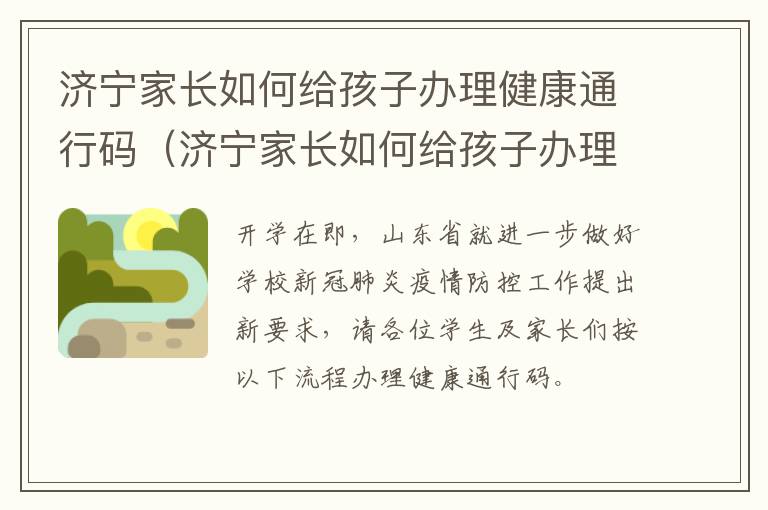 济宁家长如何给孩子办理健康通行码（济宁家长如何给孩子办理

开学在即，山东省就进一步做好学校新冠肺炎疫情防控工作提出新要求，请各位学生及家长们按以下流程办理健康通行码。